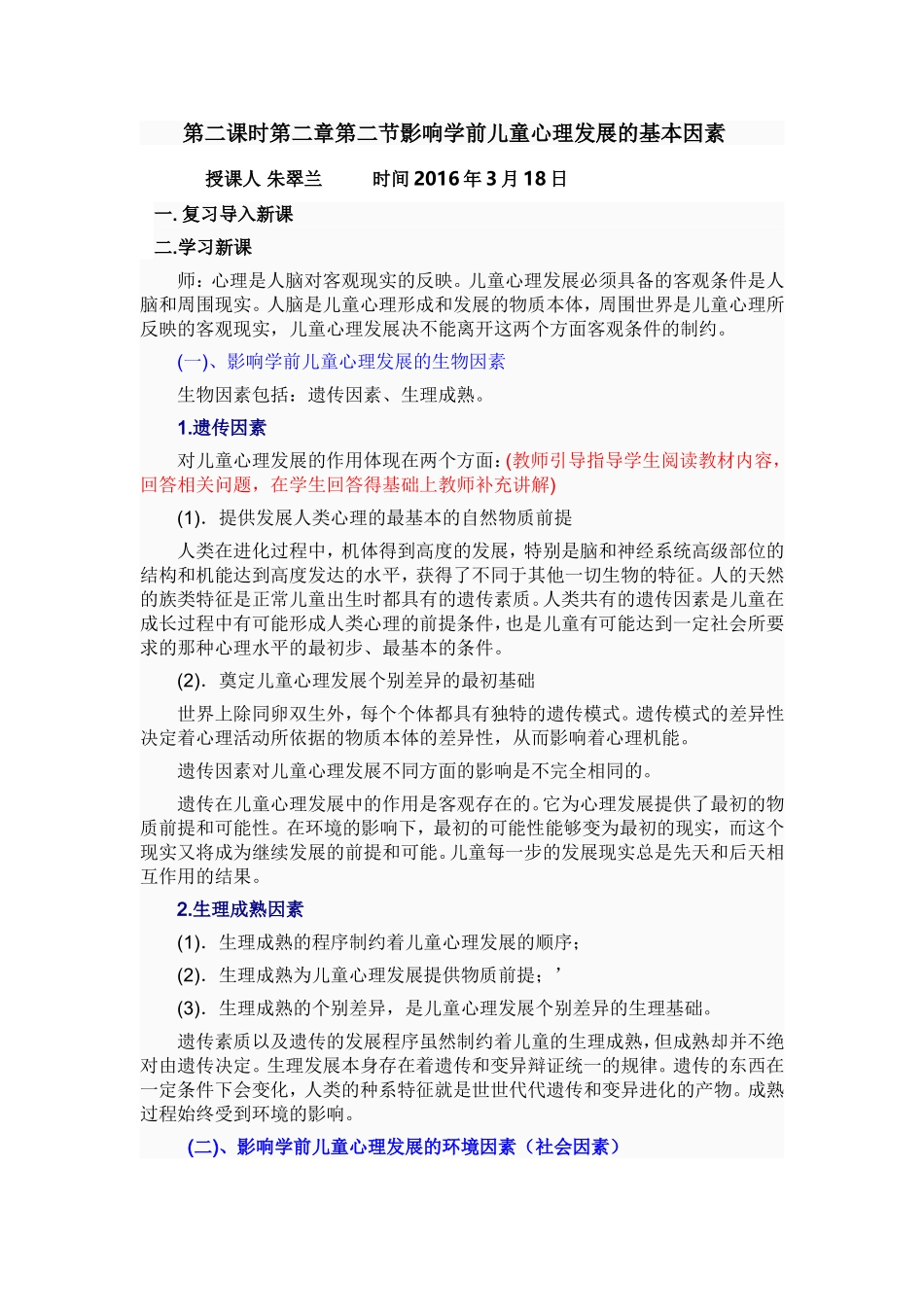 第二课时第二章第二节影响学前儿童心理发展的基本因素

授课人 朱翠兰　　时间 2016 年 3 月 18 日

一. 复习导入新课

二.学习新课

师：心理是人脑对客观现实的反映。儿童心理发展必须具备的客观条件是人脑和周围现实。人脑是儿童心理形成和发展的物质本体，周围世界是儿童心理所反映的客观现实，儿童心理发展决不能离开这两个方面客观条件的制约。

(一)、影响学前儿童心理发展的生物因素

生物因素包括：遗传因素、生理成熟。

1.遗传因素

对儿童心理发展的作用体现在两个方面：(教师引导指导学生阅读教材内容，回答相关问题，在学生回答得基础上教师补充讲解)

(1). 提供发展人类心理的最基本的自然物质前提

人类在进化过程中，机体得到高度的发展，特别是脑和神经系统高级部位的结构和机能达到高度发达的水平，获得了不同于其他一切生物的特征。人的天然的族类特征是正常儿童出生时都具有的遗传素质。人类共有的遗传因素是儿童在成长过程中有可能形成人类心理的前提条件，也是儿童有可能达到一定社会所要求的那种心理水平的最初步、最基本的条件。

(2). 奠定儿童心理发展个别差异的最初基础

世界上除同卵双生外，每个个体都具有独特的遗传模式。遗传模式的差异性决定着心理活动所依据的物质本体的差异性，从而影响着心理机能。

遗传因素对儿童心理发展不同方面的影响是不完全相同的。

遗传在儿童心理发展中的作用是客观存在的。它为心理发展提供了最初的物质前提和可能性。在环境的影响下，最初的可能性能够变为最初的现实，而这个现实又将成为继续发展的前提和可能。儿童每一步的发展现实总是先天和后天相互作用的结果。

2.生理成熟因素

(1). 生理成熟的程序制约着儿童心理发展的顺序；

(2). 生理成熟为儿童心理发展提供物质前提；’

(3). 生理成熟的个别差异，是儿童心理发展个别差异的生理基础。

遗传素质以及遗传的发展程序虽然制约着儿童的生理成熟，但成熟却并不绝对由遗传决定。生理发展本身存在着遗传和变异辩证统一的规律。遗传的东西在一定条件下会变化，人类的种系特征就是世世代代遗传和变异进化的产物。成熟过程始终受到环境的影响。

(二)、影响学前儿童心理发展的环境因素（社会因素）